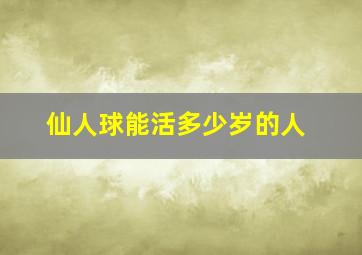 仙人球能活多少岁的人